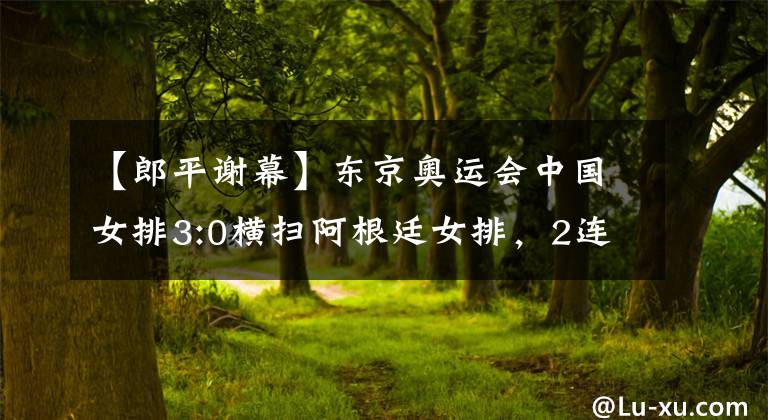 【郎平谢幕】东京奥运会中国女排3:0横扫阿根廷女排，2连

@Lu-xu.com